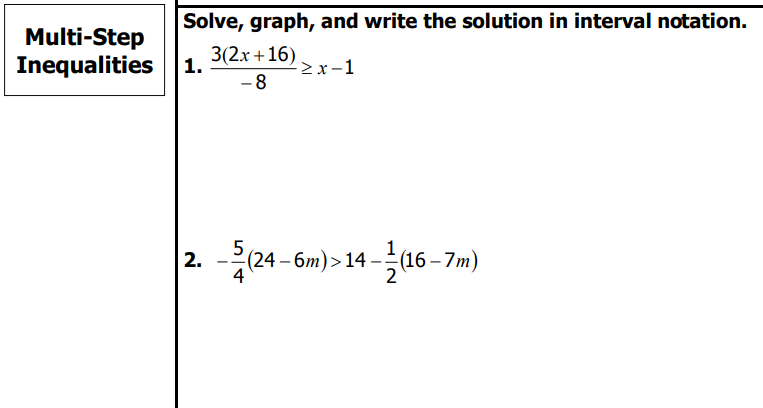 Multi-Step Inequalities

Solve, graph, and write the solution in interval notation.

1. $\frac{3(2x+16)}{-8} \geq x-1$

2. $-\frac{5}{4}(24-6m) > 14-\frac{1}{2}(16-7m)$